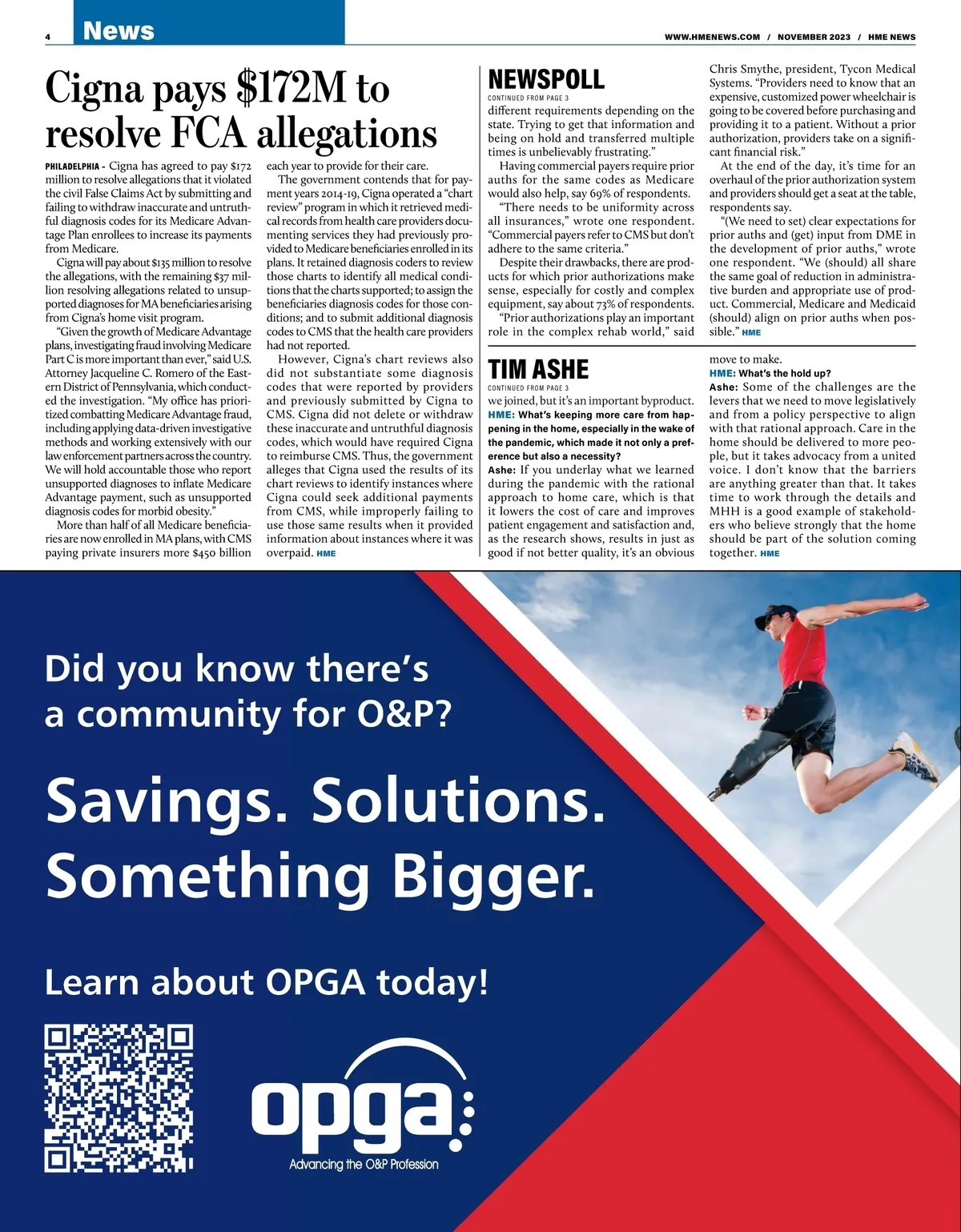 4 News

WWW.HMENEWS.COM / NOVEMBER 2023 / HME NEWS

Cigna pays $172M to resolve FCA allegations

PHILADELPHIA - Cigna has agreed to pay $172 million to resolve allegations that it violated the civil False Claims Act by submitting and failing to withdraw inaccurate and untruthful diagnosis codes for its Medicare Advantage Plan enrollees to increase its payments from Medicare.

Cigna will pay about $135 million to resolve the allegations, with the remaining $37 million resolving allegations related to unsupported diagnoses for MA beneficiaries arising from Cigna's home visit program.

"Given the growth of Medicare Advantage plans, investigating fraud involving Medicare Part C is more important than ever," said U.S. Attorney Jacqueline C. Romero of the Eastern District of Pennsylvania, which conducted the investigation. "My office has prioritized combatting Medicare Advantage fraud, including applying data-driven investigative methods and working extensively with our law enforcement partners across the country. We will hold accountable those who report unsupported diagnoses to inflate Medicare Advantage payment, such as unsupported diagnosis codes for morbid obesity."

More than half of all Medicare beneficiaries are now enrolled in MA plans, with CMS paying private insurers more $450 billion each year to provide for their care.

The government contends that for payment years 2014-19, Cigna operated a "chart review" program in which it retrieved medical records from health care providers documenting services they had previously provided to Medicare beneficiaries enrolled in its plans. It retained diagnosis coders to review those charts to identify all medical conditions that the charts supported; to assign the beneficiaries diagnosis codes for those conditions; and to submit additional diagnosis codes to CMS that the health care providers had not reported.

However, Cigna's chart reviews also did not substantiate some diagnosis codes that were reported by providers and previously submitted by Cigna to CMS. Cigna did not delete or withdraw these inaccurate and untruthful diagnosis codes, which would have required Cigna to reimburse CMS. Thus, the government alleges that Cigna used the results of its chart reviews to identify instances where Cigna could seek additional payments from CMS, while improperly failing to use those same results when it provided information about instances where it was overpaid. HME

NEWSPOLL
CONTINUED FROM PAGE 3
different requirements depending on the state. Trying to get that information and being on hold and transferred multiple times is unbelievably frustrating."

Having commercial payers require prior auths for the same codes as Medicare would also help, say 69% of respondents.

"There needs to be uniformity across all insurances," wrote one respondent. "Commercial payers refer to CMS but don't adhere to the same criteria."

Despite their drawbacks, there are products for which prior authorizations make sense, especially for costly and complex equipment, say about 73% of respondents.

"Prior authorizations play an important role in the complex rehab world," said Chris Smythe, president, Tycon Medical Systems. "Providers need to know that an expensive, customized power wheelchair is going to be covered before purchasing and providing it to a patient. Without a prior authorization, providers take on a significant financial risk."

At the end of the day, it's time for an overhaul of the prior authorization system and providers should get a seat at the table, respondents say.

"(We need to set) clear expectations for prior auths and (get) input from DME in the development of prior auths," wrote one respondent. "We (should) all share the same goal of reduction in administrative burden and appropriate use of product. Commercial, Medicare and Medicaid (should) align on prior auths when possible." HME

TIM ASHE
CONTINUED FROM PAGE 3
we joined, but it's an important byproduct.
HME: What's keeping more care from happening in the home, especially in the wake of the pandemic, which made it not only a preference but also a necessity?
Ashe: If you underlay what we learned during the pandemic with the rational approach to home care, which is that it lowers the cost of care and improves patient engagement and satisfaction and, as the research shows, results in just as good if not better quality, it's an obvious move to make.
HME: What's the hold up?
Ashe: Some of the challenges are the levers that we need to move legislatively and from a policy perspective to align with that rational approach. Care in the home should be delivered to more people, but it takes advocacy from a united voice. I don't know that the barriers are anything greater than that. It takes time to work through the details and MHH is a good example of stakeholders who believe strongly that the home should be part of the solution coming together. HME

Did you know there's a community for O&P?

Savings. Solutions. Something Bigger.

Learn about OPGA today!

opga
Advancing the O&P Profession